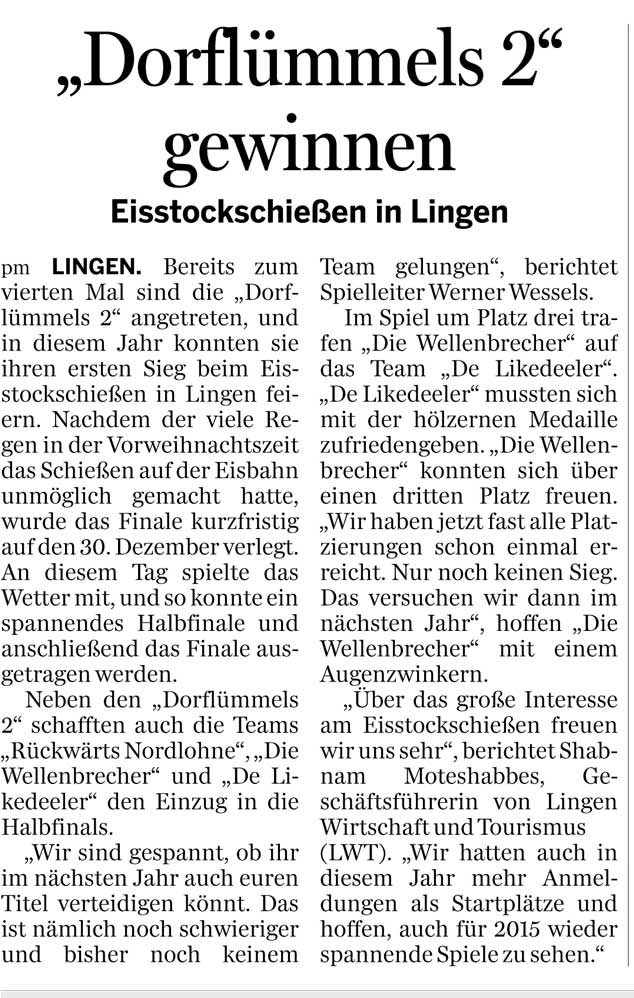 „Dorflümmels 2“ gewinnen

Eisstockschießen in Lingen

pm LINGEN. Bereits zum vierten Mal sind die „Dorflümmels 2“ angetreten, und in diesem Jahr konnten sie ihren ersten Sieg beim Eisstockschießen in Lingen feiern. Nachdem der viele Regen in der Vorweihnachtszeit das Schießen auf der Eisbahn unmöglich gemacht hatte, wurde das Finale kurzfristig auf den 30. Dezember verlegt. An diesem Tag spielte das Wetter mit, und so konnte ein spannendes Halbfinale und anschließend das Finale ausgetragen werden.

Neben den „Dorflümmels 2“ schafften auch die Teams „Rückwärts Nordlohne“, „Die Wellenbrecher“ und „De Likedeeler“ den Einzug in die Halbfinals.

„Wir sind gespannt, ob ihr im nächsten Jahr auch euren Titel verteidigen könnt. Das ist nämlich noch schwieriger und bisher noch keinem Team gelungen“, berichtet Spielleiter Werner Wessels.

Im Spiel um Platz drei trafen „Die Wellenbrecher“ auf das Team „De Likedeeler“. „De Likedeeler“ mussten sich mit der hölzernen Medaille zufriedengeben. „Die Wellenbrecher“ konnten sich über einen dritten Platz freuen. „Wir haben jetzt fast alle Platzierungen schon einmal erreicht. Nur noch keinen Sieg. Das versuchen wir dann im nächsten Jahr“, hoffen „Die Wellenbrecher“ mit einem Augenzwinkern.

„Über das große Interesse am Eisstockschießen freuen wir uns sehr“, berichtet Shabnam Moteshabbes, Geschäftsführerin von Lingen Wirtschaft und Tourismus (LWT). „Wir hatten auch in diesem Jahr mehr Anmeldungen als Startplätze und hoffen, auch für 2015 wieder spannende Spiele zu sehen.“